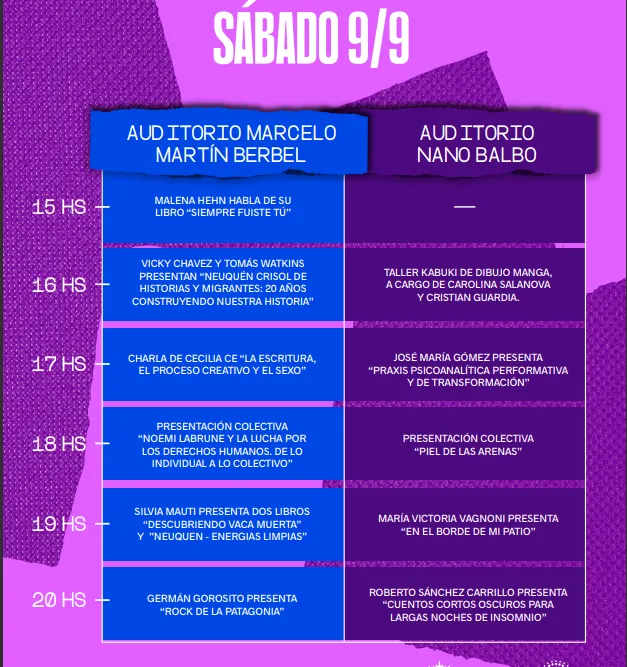 SÁBADO 9/9

| | AUDITORIO MARCELO MARTÍN BERBEL | AUDITORIO NANO BALBO |
|---|---|---|
| 15 HS | MALENA HEHN HABLA DE SU LIBRO “SIEMPRE FUISTE TÚ” | — |
| 16 HS | VICKY CHAVEZ Y TOMÁS WATKINS PRESENTAN “NEUQUÉN CRISOL DE HISTORIAS Y MIGRANTES: 20 AÑOS CONSTRUYENDO NUESTRA HISTORIA” | TALLER KABUKI DE DIBUJO MANGA, A CARGO DE CAROLINA SALANOVA Y CRISTIAN GUARDIA. |
| 17 HS | CHARLA DE CECILIA CE “LA ESCRITURA, EL PROCESO CREATIVO Y EL SEXO” | JOSÉ MARÍA GÓMEZ PRESENTA “PRAXIS PSICOANALÍTICA PERFORMATIVA Y DE TRANSFORMACIÓN” |
| 18 HS | PRESENTACIÓN COLECTIVA “NOEMI LABRUNE Y LA LUCHA POR LOS DERECHOS HUMANOS. DE LO INDIVIDUAL A LO COLECTIVO” | PRESENTACIÓN COLECTIVA “PIEL DE LAS ARENAS” |
| 19 HS | SILVIA MAUTI PRESENTA DOS LIBROS “DESCUBRIENDO VACA MUERTA” Y ”NEUQUEN - ENERGIAS LIMPIAS” | MARÍA VICTORIA VAGNONI PRESENTA “EN EL BORDE DE MI PATIO” |
| 20 HS | GERMÁN GOROSITO PRESENTA “ROCK DE LA PATAGONIA” | ROBERTO SÁNCHEZ CARRILLO PRESENTA “CUENTOS CORTOS OSCUROS PARA LARGAS NOCHES DE INSOMNIO” |